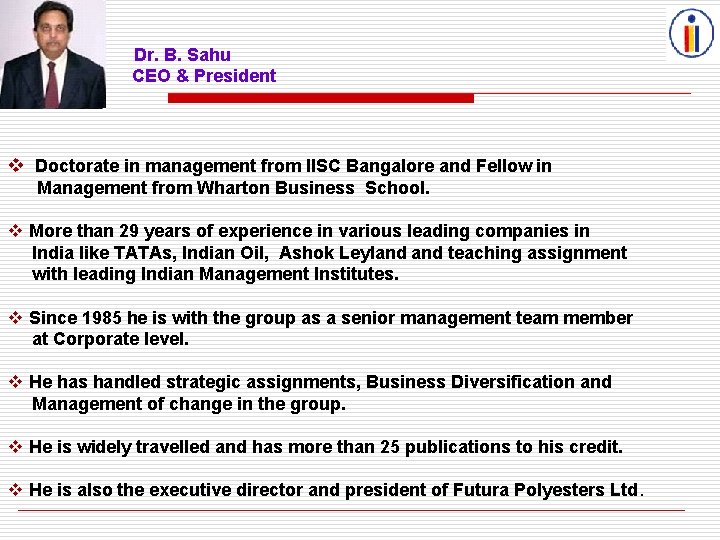 Dr. B. Sahu
CEO & President

❖ Doctorate in management from IISC Bangalore and Fellow in Management from Wharton Business School.

❖ More than 29 years of experience in various leading companies in India like TATAs, Indian Oil, Ashok Leyland and teaching assignment with leading Indian Management Institutes.

❖ Since 1985 he is with the group as a senior management team member at Corporate level.

❖ He has handled strategic assignments, Business Diversification and Management of change in the group.

❖ He is widely travelled and has more than 25 publications to his credit.

❖ He is also the executive director and president of Futura Polyesters Ltd.